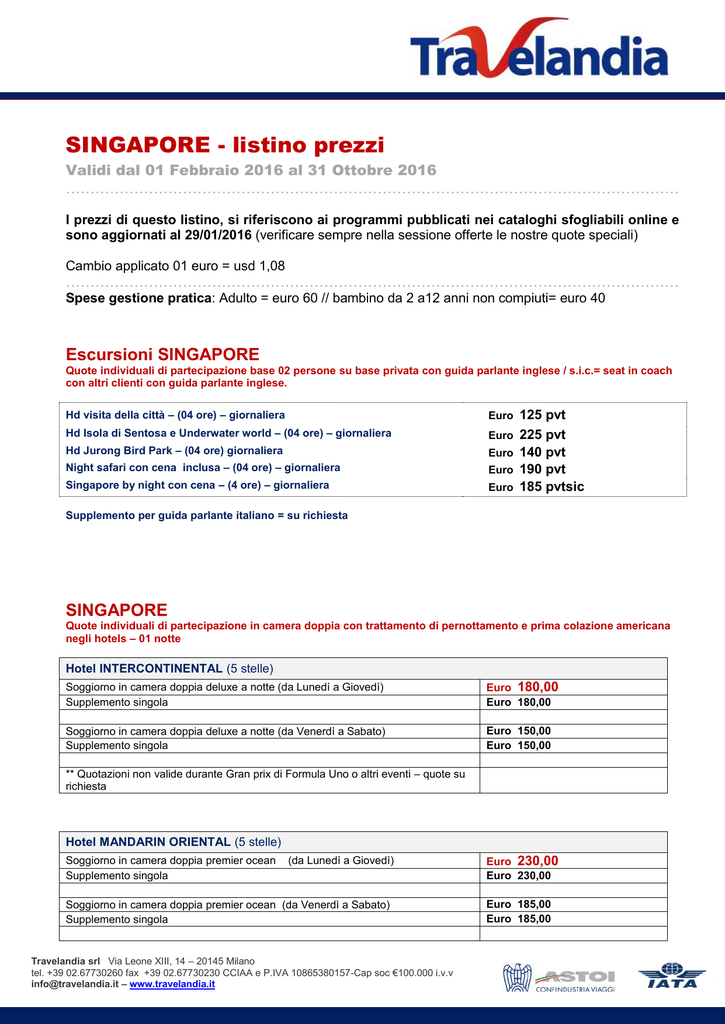 Travelandia

SINGAPORE - listino prezzi

Validi dal 01 Febbraio 2016 al 31 Ottobre 2016

I prezzi di questo listino, si riferiscono ai programmi pubblicati nei cataloghi sfogliabili online e sono aggiornati al 29/01/2016 (verificare sempre nella sessione offerte le nostre quote speciali)

Cambio applicato 01 euro = usd 1,08

Spese gestione pratica: Adulto = euro 60 // bambino da 2 a12 anni non compiuti= euro 40

Escursioni SINGAPORE
Quote individuali di partecipazione base 02 persone su base privata con guida parlante inglese / s.i.c.= seat in coach con altri clienti con guida parlante inglese.

| | |
|---|---|
| Hd visita della città – (04 ore) – giornaliera | Euro 125 pvt |
| Hd Isola di Sentosa e Underwater world – (04 ore) – giornaliera | Euro 225 pvt |
| Hd Jurong Bird Park – (04 ore) giornaliera | Euro 140 pvt |
| Night safari con cena inclusa – (04 ore) – giornaliera | Euro 190 pvt |
| Singapore by night con cena – (4 ore) – giornaliera | Euro 185 pvtsic |

Supplemento per guida parlante italiano = su richiesta

SINGAPORE
Quote individuali di partecipazione in camera doppia con trattamento di pernottamento e prima colazione americana negli hotels – 01 notte

| Hotel INTERCONTINENTAL (5 stelle) | |
|---|---|
| Soggiorno in camera doppia deluxe a notte (da Lunedì a Giovedì) | Euro 180,00 |
| Supplemento singola | Euro 180,00 |
| | |
| Soggiorno in camera doppia deluxe a notte (da Venerdì a Sabato) | Euro 150,00 |
| Supplemento singola | Euro 150,00 |
| | |
| ** Quotazioni non valide durante Gran prix di Formula Uno o altri eventi – quote su richiesta | |

| Hotel MANDARIN ORIENTAL (5 stelle) | |
|---|---|
| Soggiorno in camera doppia premier ocean (da Lunedì a Giovedì) | Euro 230,00 |
| Supplemento singola | Euro 230,00 |
| | |
| Soggiorno in camera doppia premier ocean (da Venerdì a Sabato) | Euro 185,00 |
| Supplemento singola | Euro 185,00 |
| | |

Travelandia srl Via Leone XIII, 14 – 20145 Milano
tel. +39 02.67730260 fax +39 02.67730230 CCIAA e P.IVA 10865380157-Cap soc €100.000 i.v.v
info@travelandia.it – www.travelandia.it

ASTOI CONFINDUSTRIA VIAGGI
IATA